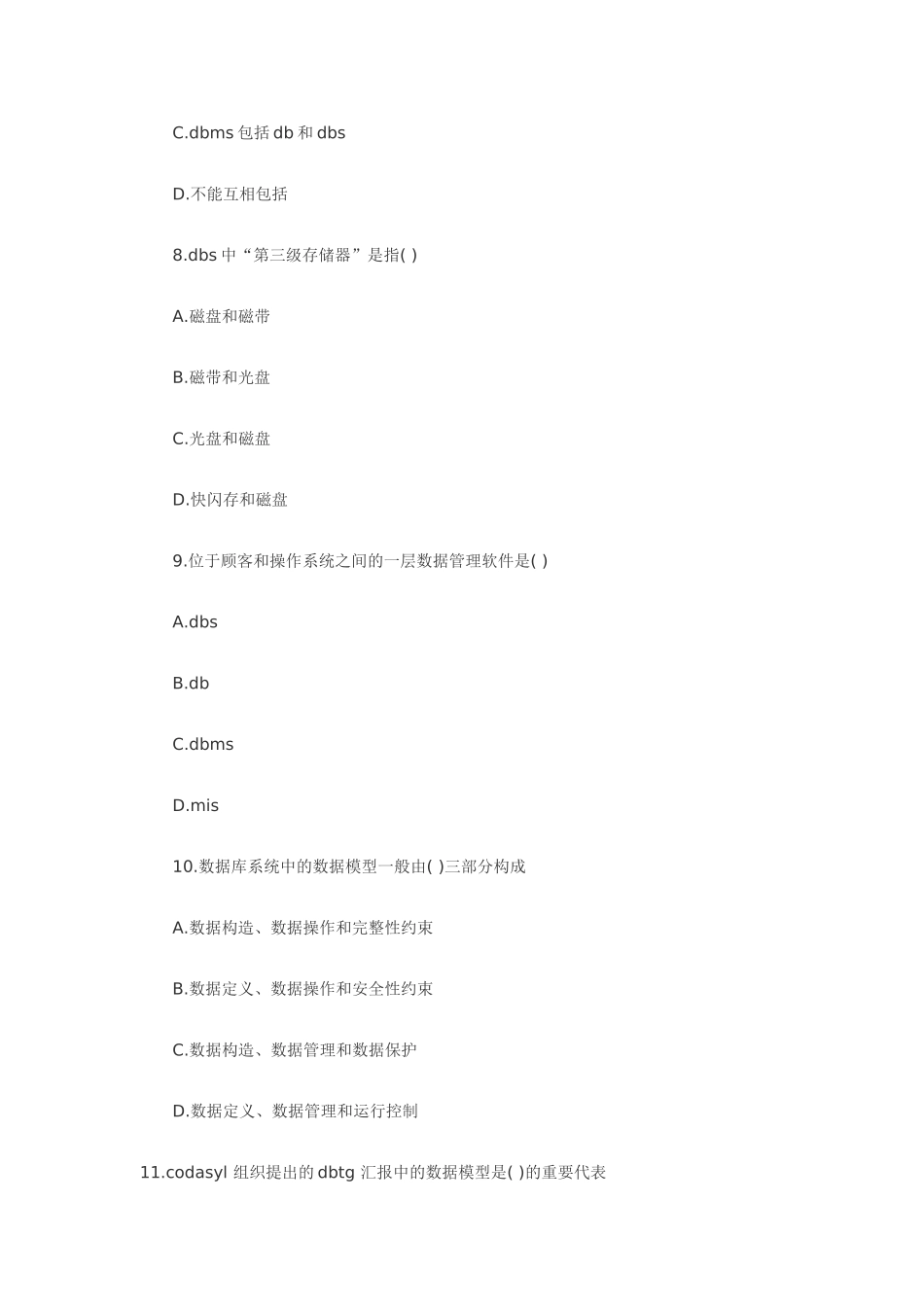 C.dbms 包括 db 和 dbs

D.不能互相包括

8.dbs 中“第三级存储器”是指( )

A.磁盘和磁带

B.磁带和光盘

C.光盘和磁盘

D.快闪存和磁盘

9.位于顾客和操作系统之间的一层数据管理软件是( )

A.dbs

B.db

C.dbms

D.mis

10.数据库系统中的数据模型一般由( )三部分构成

A.数据构造、数据操作和完整性约束

B.数据定义、数据操作和安全性约束

C.数据构造、数据管理和数据保护

D.数据定义、数据管理和运行控制

11.codasyl 组织提出的 dbtg 汇报中的数据模型是( )的重要代表